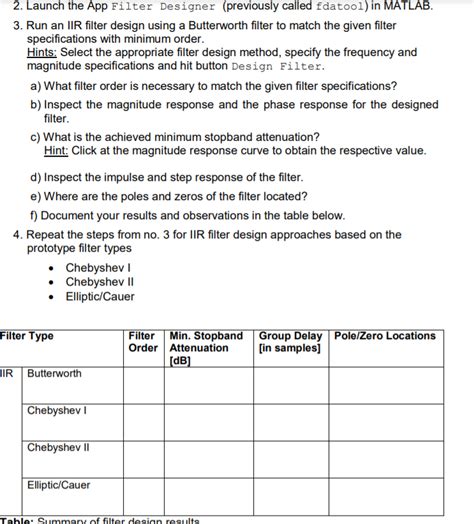 2. Launch the App Filter Designer (previously called fdatool) in MATLAB.

3. Run an IIR filter design using a Butterworth filter to match the given filter specifications with minimum order.
Hints: Select the appropriate filter design method, specify the frequency and magnitude specifications and hit button Design Filter.

a) What filter order is necessary to match the given filter specifications?

b) Inspect the magnitude response and the phase response for the designed filter.

c) What is the achieved minimum stopband attenuation?
Hint: Click at the magnitude response curve to obtain the respective value.

d) Inspect the impulse and step response of the filter.

e) Where are the poles and zeros of the filter located?

f) Document your results and observations in the table below.

4. Repeat the steps from no. 3 for IIR filter design approaches based on the prototype filter types

• Chebyshev I
• Chebyshev II
• Elliptic/Cauer

| Filter Type | | Filter Order | Min. Stopband Attenuation [dB] | Group Delay [in samples] | Pole/Zero Locations |
|---|---|---|---|---|---|
| IIR | Butterworth | | | | |
| | Chebyshev I | | | | |
| | Chebyshev II | | | | |
| | Elliptic/Cauer | | | | |

Table: Summary of filter design results